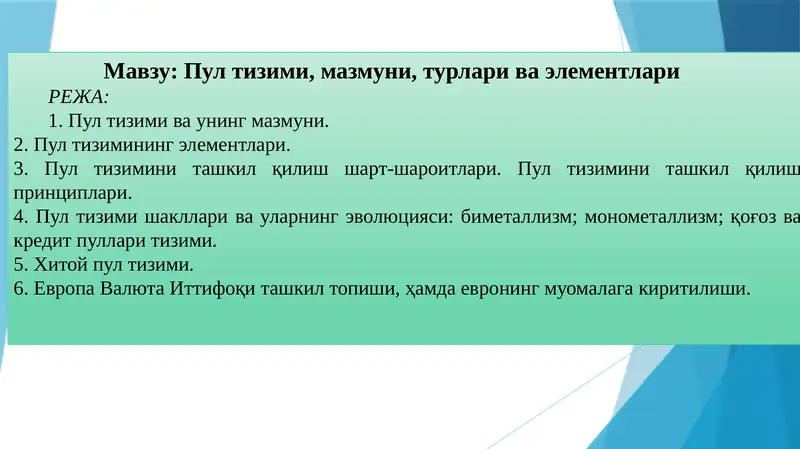 Мавзу: Пул тизими, мазмуни, турлари ва элементлари

РЕЖА:

1. Пул тизими ва унинг мазмуни.

2. Пул тизимининг элементлари.

3. Пул тизимини ташкил қилиш шарт-шароитлари. Пул тизимини ташкил қилиш принциплари.

4. Пул тизими шакллари ва уларнинг эволюцияси: биметаллизм; монометаллизм; қоғоз ва кредит пуллари тизими.

5. Хитой пул тизими.

6. Европа Валюта Иттифоқи ташкил топиши, ҳамда евронинг муомалага киритилиши.